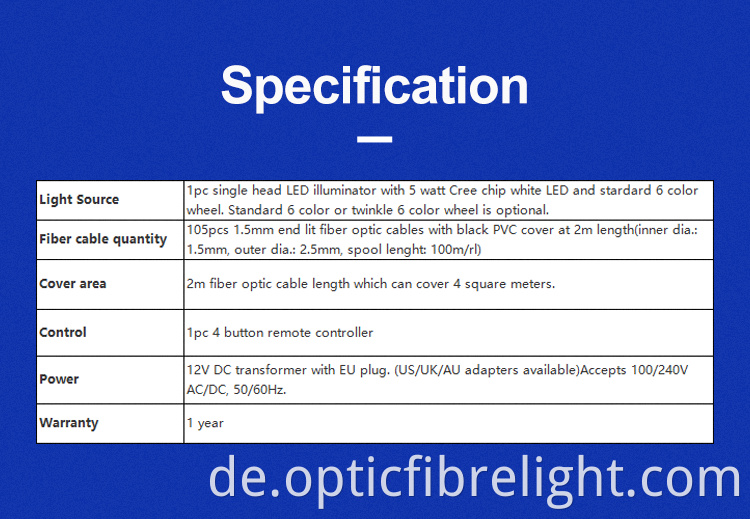 Specification

| Light Source | 1pc single head LED illuminator with 5 watt Cree chip white LED and stardard 6 color wheel. Standard 6 color or twinkle 6 color wheel is optional. |
|---|---|
| Fiber cable quantity | 105pcs 1.5mm end lit fiber optic cables with black PVC cover at 2m length(inner dia.: 1.5mm, outer dia.: 2.5mm, spool lenght: 100m/rl) |
| Cover area | 2m fiber optic cable length which can cover 4 square meters. |
| Control | 1pc 4 button remote controller |
| Power | 12V DC transformer with EU plug. (US/UK/AU adapters available)Accepts 100/240V AC/DC, 50/60Hz. |
| Warranty | 1 year |

de.opticfibrelight.com